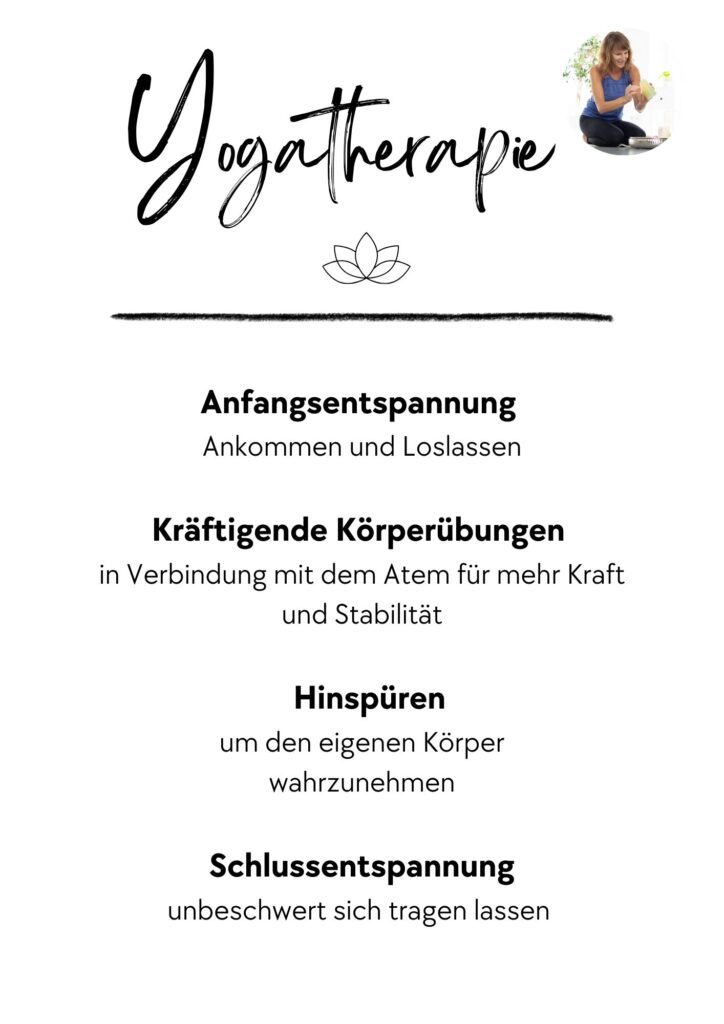 Yogatherapie

Anfangsentspannung
Ankommen und Loslassen

Kräftigende Körperübungen
in Verbindung mit dem Atem für mehr Kraft und Stabilität

Hinspüren
um den eigenen Körper wahrzunehmen

Schlussentspannung
unbeschwert sich tragen lassen